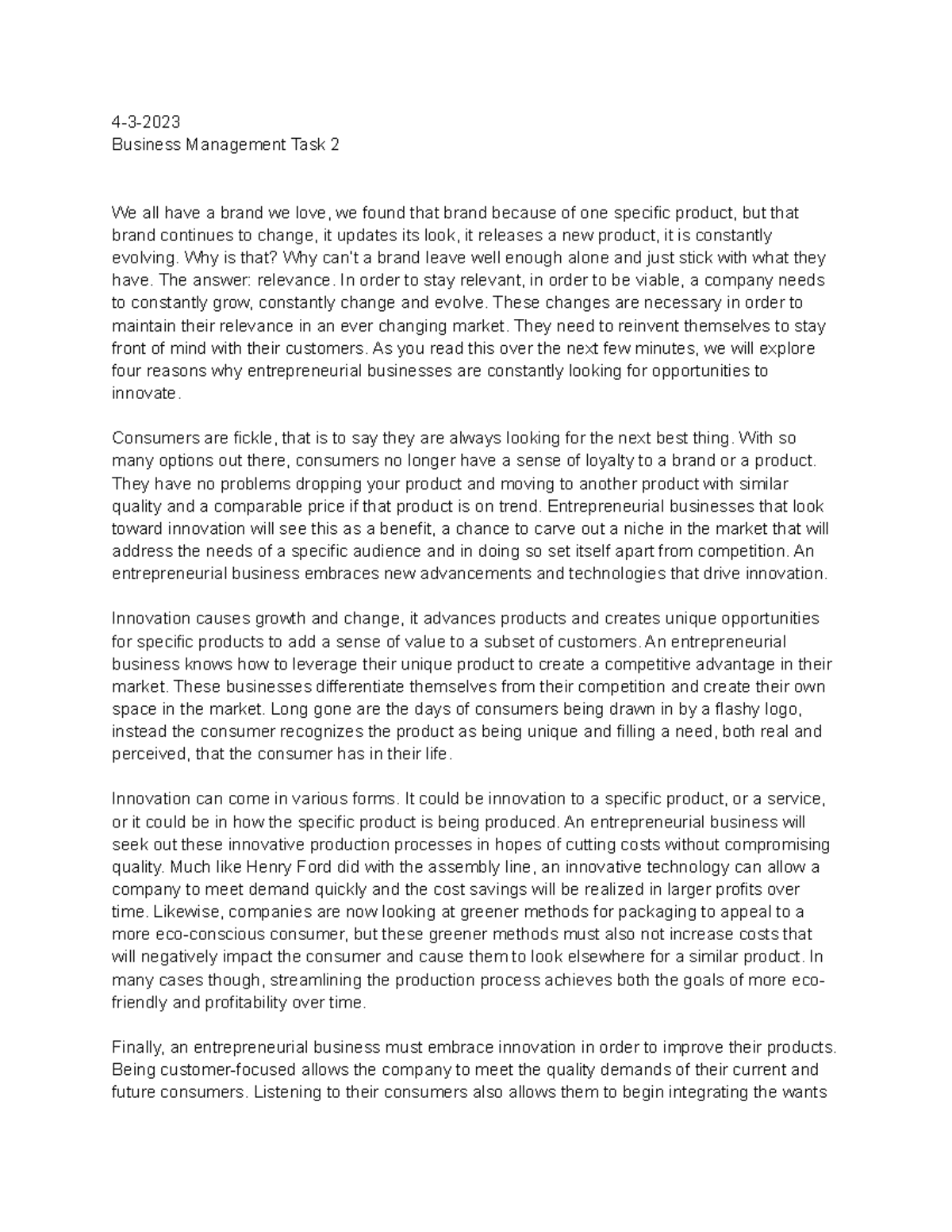 4-3-2023
Business Management Task 2

We all have a brand we love, we found that brand because of one specific product, but that brand continues to change, it updates its look, it releases a new product, it is constantly evolving. Why is that? Why can't a brand leave well enough alone and just stick with what they have. The answer: relevance. In order to stay relevant, in order to be viable, a company needs to constantly grow, constantly change and evolve. These changes are necessary in order to maintain their relevance in an ever changing market. They need to reinvent themselves to stay front of mind with their customers. As you read this over the next few minutes, we will explore four reasons why entrepreneurial businesses are constantly looking for opportunities to innovate.

Consumers are fickle, that is to say they are always looking for the next best thing. With so many options out there, consumers no longer have a sense of loyalty to a brand or a product. They have no problems dropping your product and moving to another product with similar quality and a comparable price if that product is on trend. Entrepreneurial businesses that look toward innovation will see this as a benefit, a chance to carve out a niche in the market that will address the needs of a specific audience and in doing so set itself apart from competition. An entrepreneurial business embraces new advancements and technologies that drive innovation.

Innovation causes growth and change, it advances products and creates unique opportunities for specific products to add a sense of value to a subset of customers. An entrepreneurial business knows how to leverage their unique product to create a competitive advantage in their market. These businesses differentiate themselves from their competition and create their own space in the market. Long gone are the days of consumers being drawn in by a flashy logo, instead the consumer recognizes the product as being unique and filling a need, both real and perceived, that the consumer has in their life.

Innovation can come in various forms. It could be innovation to a specific product, or a service, or it could be in how the specific product is being produced. An entrepreneurial business will seek out these innovative production processes in hopes of cutting costs without compromising quality. Much like Henry Ford did with the assembly line, an innovative technology can allow a company to meet demand quickly and the cost savings will be realized in larger profits over time. Likewise, companies are now looking at greener methods for packaging to appeal to a more eco-conscious consumer, but these greener methods must also not increase costs that will negatively impact the consumer and cause them to look elsewhere for a similar product. In many cases though, streamlining the production process achieves both the goals of more eco-friendly and profitability over time.

Finally, an entrepreneurial business must embrace innovation in order to improve their products. Being customer-focused allows the company to meet the quality demands of their current and future consumers. Listening to their consumers also allows them to begin integrating the wants